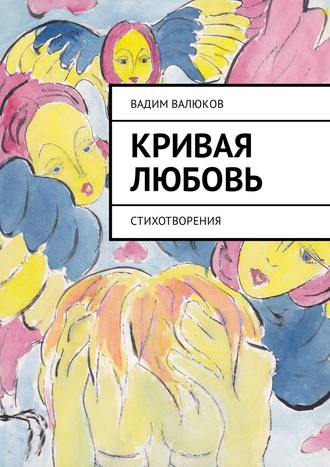 ВАДИМ ВАЛЮКОВ

КРИВАЯ ЛЮБОВЬ

СТИХОТВОРЕНИЯ